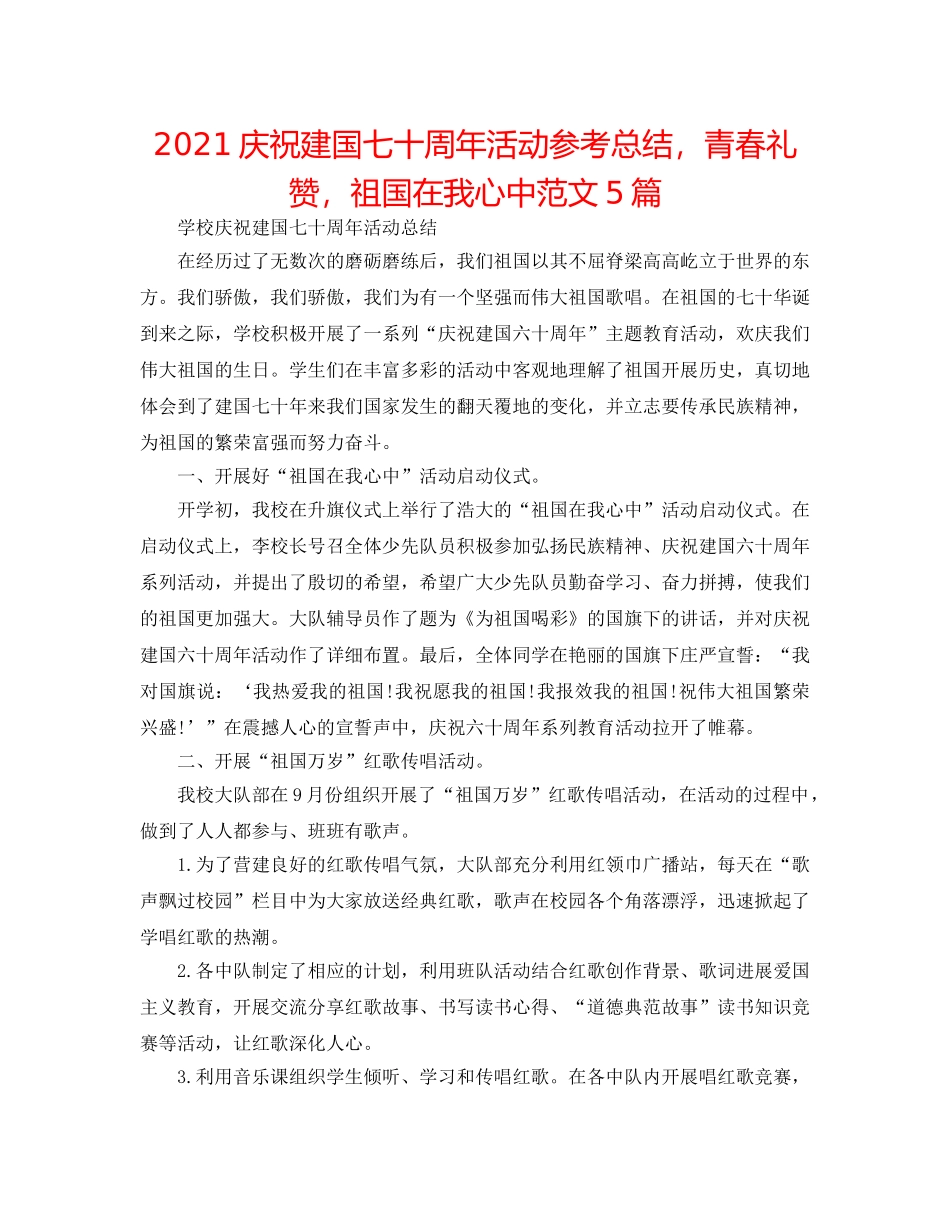 2021 庆祝建国七十周年活动参考总结，青春礼赞，祖国在我心中范文 5 篇

学校庆祝建国七十周年活动总结

在经历过了无数次的磨砺磨练后，我们祖国以其不屈脊梁高高屹立于世界的东方。我们骄傲，我们骄傲，我们为有一个坚强而伟大祖国歌唱。在祖国的七十华诞到来之际，学校积极开展了一系列“庆祝建国六十周年”主题教育活动，欢庆我们伟大祖国的生日。学生们在丰富多彩的活动中客观地理解了祖国开展历史，真切地体会到了建国七十年来我们国家发生的翻天覆地的变化，并立志要传承民族精神，为祖国的繁荣富强而努力奋斗。

一、开展好“祖国在我心中”活动启动仪式。

开学初，我校在升旗仪式上举行了浩大的“祖国在我心中”活动启动仪式。在启动仪式上，李校长号召全体少先队员积极参加弘扬民族精神、庆祝建国六十周年系列活动，并提出了殷切的希望，希望广大少先队员勤奋学习、奋力拼搏，使我们的祖国更加强大。大队辅导员作了题为《为祖国喝彩》的国旗下的讲话，并对庆祝建国六十周年活动作了详细布置。最后，全体同学在艳丽的国旗下庄严宣誓：“我对国旗说：‘我热爱我的祖国!我祝愿我的祖国!我报效我的祖国!祝伟大祖国繁荣兴盛!’”在震撼人心的宣誓声中，庆祝六十周年系列教育活动拉开了帷幕。

二、开展“祖国万岁”红歌传唱活动。

我校大队部在 9 月份组织开展了“祖国万岁”红歌传唱活动，在活动的过程中，做到了人人都参与、班班有歌声。

1.为了营建良好的红歌传唱气氛，大队部充分利用红领巾广播站，每天在“歌声飘过校园”栏目中为大家放送经典红歌，歌声在校园各个角落漂浮，迅速掀起了学唱红歌的热潮。

2.各中队制定了相应的计划，利用班队活动结合红歌创作背景、歌词进展爱国主义教育，开展交流分享红歌故事、书写读书心得、“道德典范故事”读书知识竞赛等活动，让红歌深化人心。

3.利用音乐课组织学生倾听、学习和传唱红歌。在各中队内开展唱红歌竞赛，